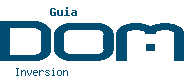 Guia

DOM

Inversion